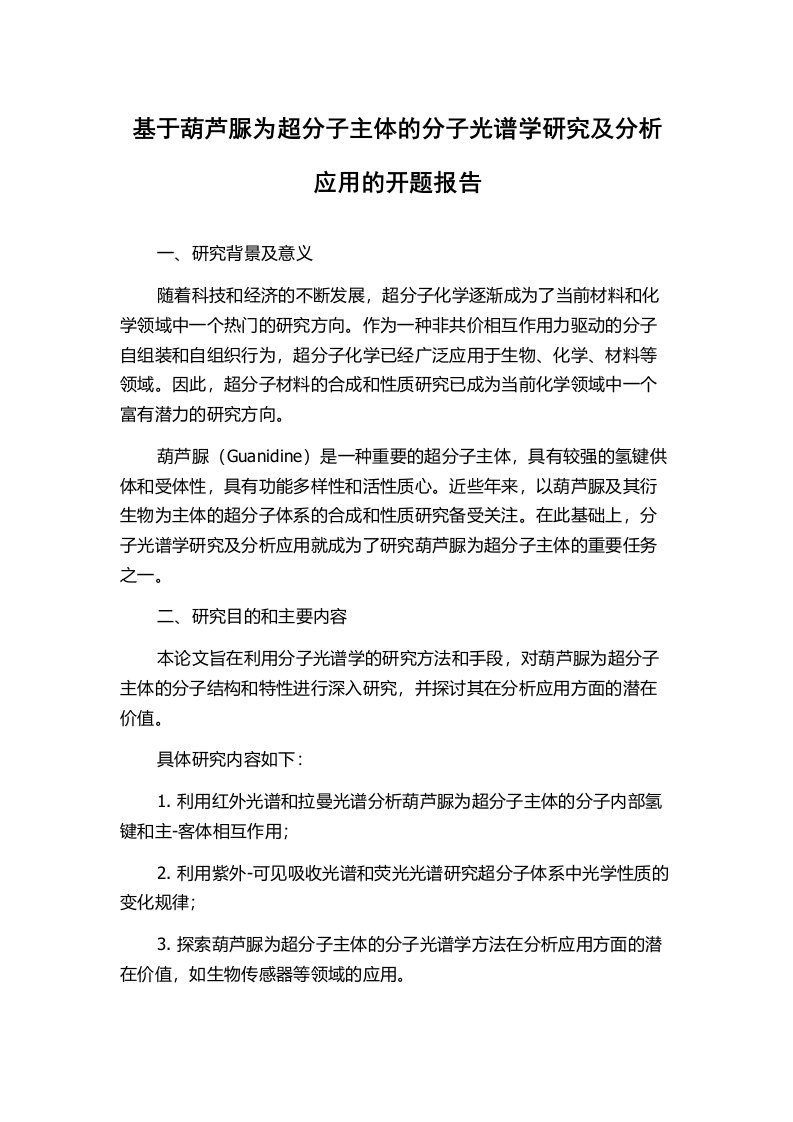 基于葫芦脲为超分子主体的分子光谱学研究及分析应用的开题报告

一、研究背景及意义

随着科技和经济的不断发展，超分子化学逐渐成为了当前材料和化学领域中一个热门的研究方向。作为一种非共价相互作用力驱动的分子自组装和自组织行为，超分子化学已经广泛应用于生物、化学、材料等领域。因此，超分子材料的合成和性质研究已成为当前化学领域中一个富有潜力的研究方向。

葫芦脲（Guanidine）是一种重要的超分子主体，具有较强的氢键供体和受体性，具有功能多样性和活性质心。近些年来，以葫芦脲及其衍生物为主体的超分子体系的合成和性质研究备受关注。在此基础上，分子光谱学研究及分析应用就成为了研究葫芦脲为超分子主体的重要任务之一。

二、研究目的和主要内容

本论文旨在利用分子光谱学的研究方法和手段，对葫芦脲为超分子主体的分子结构和特性进行深入研究，并探讨其在分析应用方面的潜在价值。

具体研究内容如下：

1. 利用红外光谱和拉曼光谱分析葫芦脲为超分子主体的分子内部氢键和主-客体相互作用；

2. 利用紫外-可见吸收光谱和荧光光谱研究超分子体系中光学性质的变化规律；

3. 探索葫芦脲为超分子主体的分子光谱学方法在分析应用方面的潜在价值，如生物传感器等领域的应用。